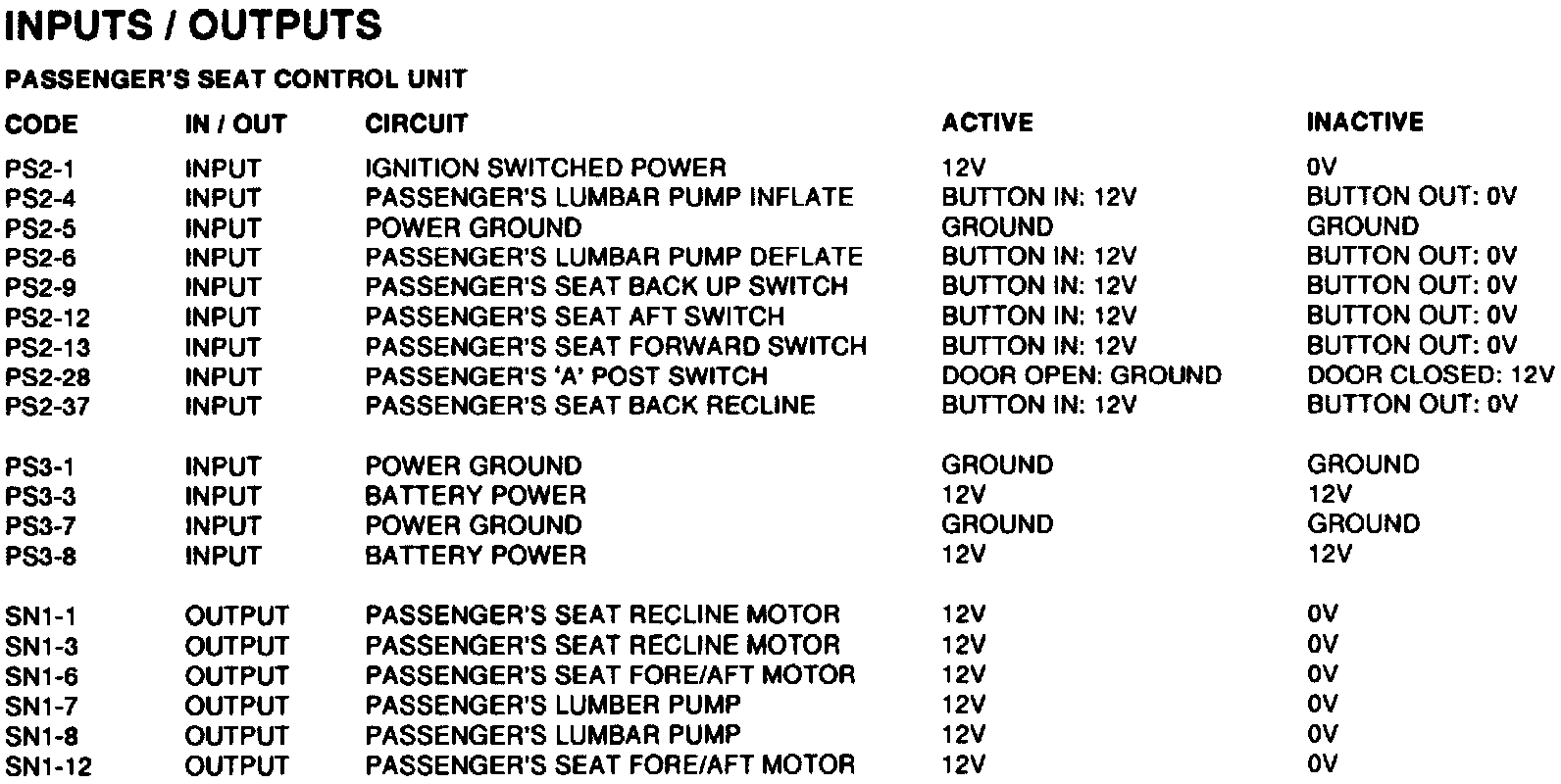 INPUTS / OUTPUTS

PASSENGER'S SEAT CONTROL UNIT

| CODE | IN / OUT | CIRCUIT | ACTIVE | INACTIVE |
|---|---|---|---|---|
| PS2-1 | INPUT | IGNITION SWITCHED POWER | 12V | 0V |
| PS2-4 | INPUT | PASSENGER'S LUMBAR PUMP INFLATE | BUTTON IN: 12V | BUTTON OUT: 0V |
| PS2-5 | INPUT | POWER GROUND | GROUND | GROUND |
| PS2-6 | INPUT | PASSENGER'S LUMBAR PUMP DEFLATE | BUTTON IN: 12V | BUTTON OUT: 0V |
| PS2-9 | INPUT | PASSENGER'S SEAT BACK UP SWITCH | BUTTON IN: 12V | BUTTON OUT: 0V |
| PS2-12 | INPUT | PASSENGER'S SEAT AFT SWITCH | BUTTON IN: 12V | BUTTON OUT: 0V |
| PS2-13 | INPUT | PASSENGER'S SEAT FORWARD SWITCH | BUTTON IN: 12V | BUTTON OUT: 0V |
| PS2-28 | INPUT | PASSENGER'S 'A' POST SWITCH | DOOR OPEN: GROUND | DOOR CLOSED: 12V |
| PS2-37 | INPUT | PASSENGER'S SEAT BACK RECLINE | BUTTON IN: 12V | BUTTON OUT: 0V |
| PS3-1 | INPUT | POWER GROUND | GROUND | GROUND |
| PS3-3 | INPUT | BATTERY POWER | 12V | 12V |
| PS3-7 | INPUT | POWER GROUND | GROUND | GROUND |
| PS3-8 | INPUT | BATTERY POWER | 12V | 12V |
| SN1-1 | OUTPUT | PASSENGER'S SEAT RECLINE MOTOR | 12V | 0V |
| SN1-3 | OUTPUT | PASSENGER'S SEAT RECLINE MOTOR | 12V | 0V |
| SN1-6 | OUTPUT | PASSENGER'S SEAT FORE/AFT MOTOR | 12V | 0V |
| SN1-7 | OUTPUT | PASSENGER'S LUMBER PUMP | 12V | 0V |
| SN1-8 | OUTPUT | PASSENGER'S LUMBAR PUMP | 12V | 0V |
| SN1-12 | OUTPUT | PASSENGER'S SEAT FORE/AFT MOTOR | 12V | 0V |